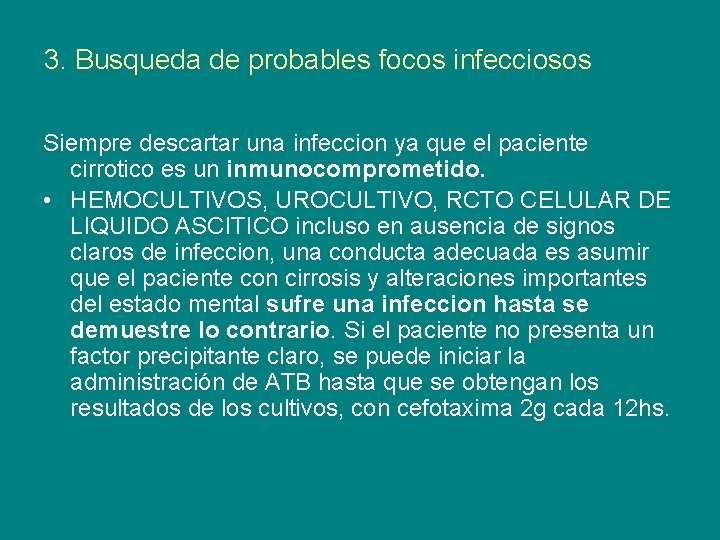 3. Busqueda de probables focos infecciosos

Siempre descartar una infeccion ya que el paciente cirrotico es un inmunocomprometido.

• HEMOCULTIVOS, UROCULTIVO, RCTO CELULAR DE LIQUIDO ASCITICO incluso en ausencia de signos claros de infeccion, una conducta adecuada es asumir que el paciente con cirrosis y alteraciones importantes del estado mental sufre una infeccion hasta se demuestre lo contrario. Si el paciente no presenta un factor precipitante claro, se puede iniciar la administración de ATB hasta que se obtengan los resultados de los cultivos, con cefotaxima 2g cada 12hs.